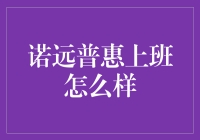 诺远普惠上班怎么样